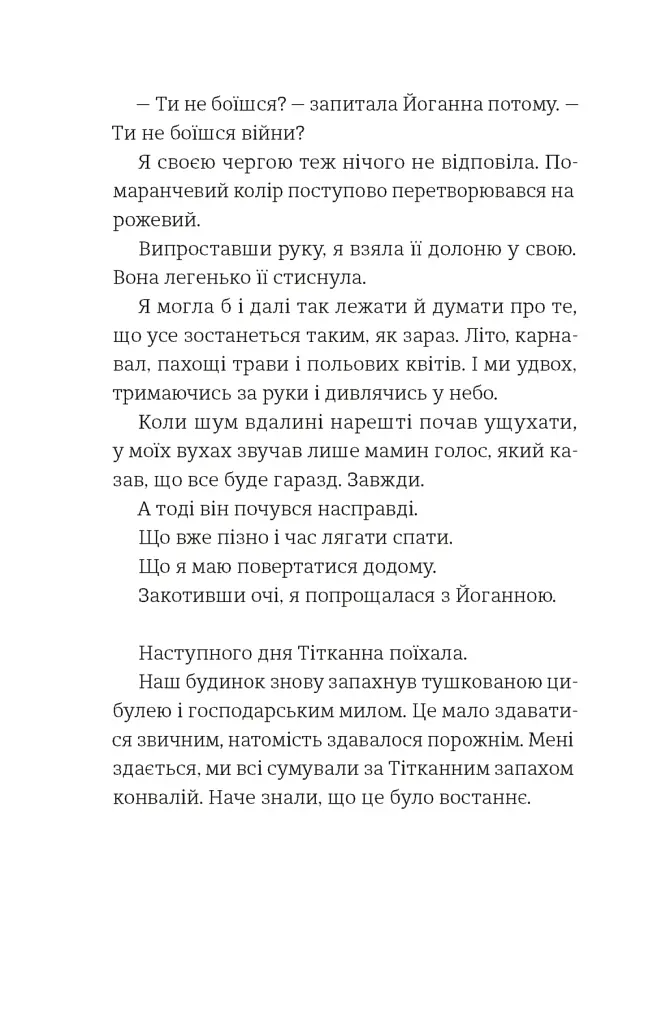 — Ти не боїшся? — запитала Йоганна потому. — Ти не боїшся війни?

Я своєю чергою теж нічого не відповіла. Помаранчевий колір поступово перетворювався на рожевий.

Випроставши руку, я взяла її долоню у свою. Вона легенько її стиснула.

Я могла б і далі так лежати й думати про те, що усе зостанеться таким, як зараз. Літо, карнавал, пахощі трави і польових квітів. І ми удвох, тримаючись за руки і дивлячись у небо.

Коли шум вдалині нарешті почав ущухати, у моїх вухах звучав лише мамин голос, який казав, що все буде гаразд. Завжди.

А тоді він почувся насправді.

Що вже пізно і час лягати спати.

Що я маю повертатися додому.

Закотивши очі, я попрощалася з Йоганною.

Наступного дня Тітканна поїхала.

Наш будинок знову запахнув тушкованою цибулею і господарським милом. Це мало здаватися звичним, натомість здавалося порожнім. Мені здається, ми всі сумували за Тітканним запахом конвалій. Наче знали, що це було востаннє.